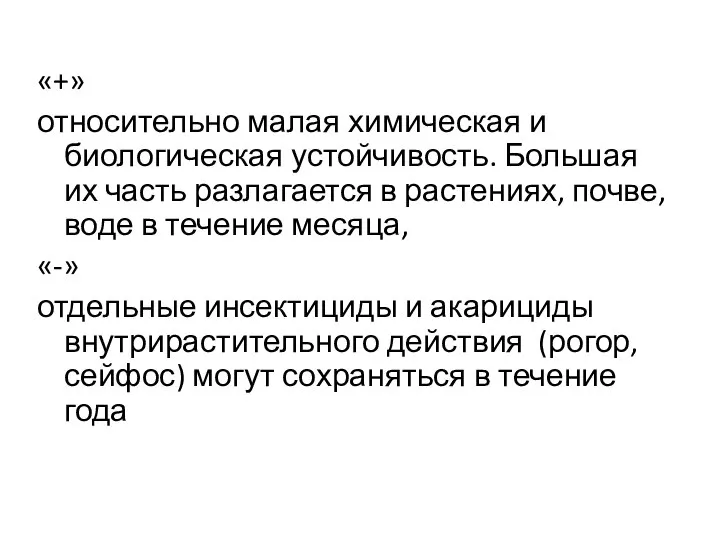 «+»

относительно малая химическая и биологическая устойчивость. Большая их часть разлагается в растениях, почве, воде в течение месяца,

«-»

отдельные инсектициды и акарициды внутрирастительного действия  (рогор, сейфос) могут сохраняться в течение года